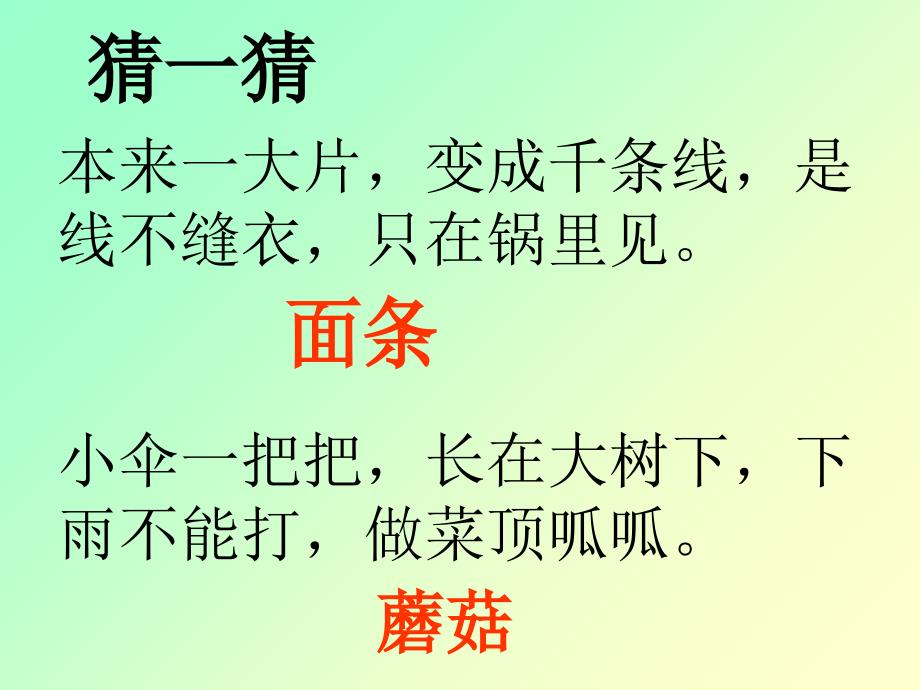 猜一猜

本来一大片，变成千条线，是线不缝衣，只在锅里见。

面条

小伞一把把，长在大树下，下雨不能打，做菜顶呱呱。

蘑菇